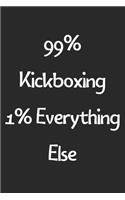 99%
Kickboxing
1% Everything
Else